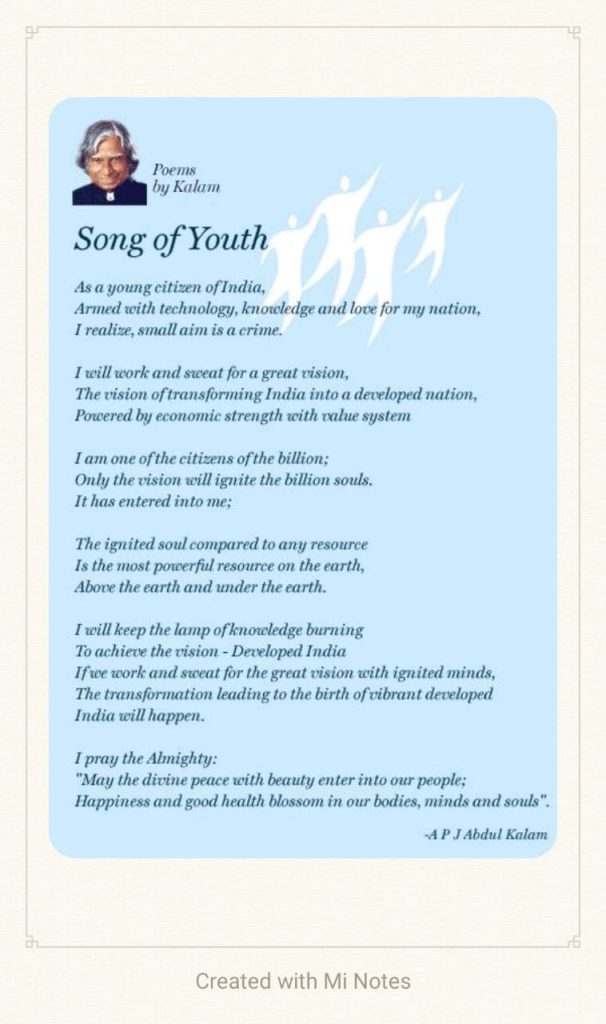 Poems
by Kalam

Song of Youth

As a young citizen of India,
Armed with technology, knowledge and love for my nation,
I realize, small aim is a crime.

I will work and sweat for a great vision,
The vision of transforming India into a developed nation,
Powered by economic strength with value system

I am one of the citizens of the billion;
Only the vision will ignite the billion souls.
It has entered into me;

The ignited soul compared to any resource
Is the most powerful resource on the earth,
Above the earth and under the earth.

I will keep the lamp of knowledge burning
To achieve the vision - Developed India
If we work and sweat for the great vision with ignited minds,
The transformation leading to the birth of vibrant developed
India will happen.

I pray the Almighty:
"May the divine peace with beauty enter into our people;
Happiness and good health blossom in our bodies, minds and souls".

-A P J Abdul Kalam

Created with Mi Notes